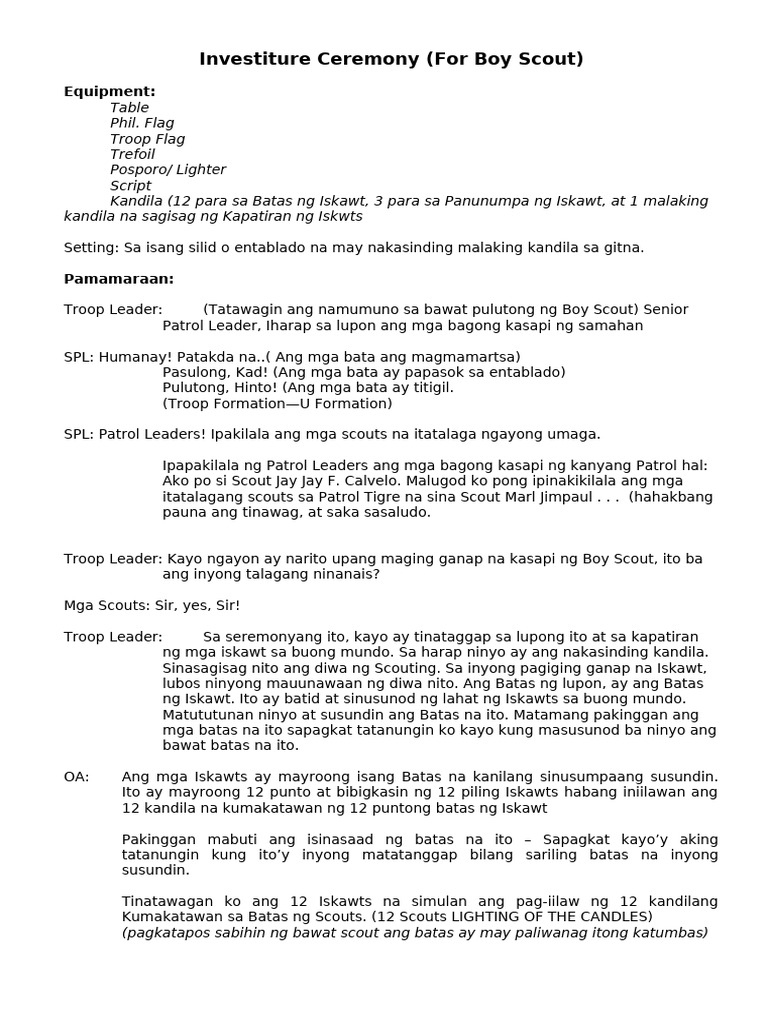 Investiture Ceremony (For Boy Scout)

Equipment:
Table
Phil. Flag
Troop Flag
Trefoil
Posporo/ Lighter
Script
Kandila (12 para sa Batas ng Iskawt, 3 para sa Panunumpa ng Iskawt, at 1 malaking kandila na sagisag ng Kapatiran ng Iskwts

Setting: Sa isang silid o entablado na may nakasinding malaking kandila sa gitna.

Pamamaraan:

Troop Leader: (Tatawagin ang namumuno sa bawat pulutong ng Boy Scout) Senior Patrol Leader, Iharap sa lupon ang mga bagong kasapi ng samahan

SPL: Humanay! Patakda na..( Ang mga bata ang magmamartsa)
Pasulong, Kad! (Ang mga bata ay papasok sa entablado)
Pulutong, Hinto! (Ang mga bata ay titigil.
(Troop Formation—U Formation)

SPL: Patrol Leaders! Ipakilala ang mga scouts na itatalaga ngayong umaga.

Ipapakilala ng Patrol Leaders ang mga bagong kasapi ng kanyang Patrol hal: Ako po si Scout Jay Jay F. Calvelo. Malugod ko pong ipinakikilala ang mga itatalagang scouts sa Patrol Tigre na sina Scout Marl Jimpaul . . . (hahakbang pauna ang tinawag, at saka sasaludo.

Troop Leader: Kayo ngayon ay narito upang maging ganap na kasapi ng Boy Scout, ito ba ang inyong talagang ninanais?

Mga Scouts: Sir, yes, Sir!

Troop Leader: Sa seremonyang ito, kayo ay tinataggap sa lupong ito at sa kapatiran ng mga iskawt sa buong mundo. Sa harap ninyo ay ang nakasinding kandila. Sinasagisag nito ang diwa ng Scouting. Sa inyong pagiging ganap na Iskawt, lubos ninyong mauunawaan ng diwa nito. Ang Batas ng lupon, ay ang Batas ng Iskawt. Ito ay batid at sinusunod ng lahat ng Iskawts sa buong mundo. Matututunan ninyo at susundin ang Batas na ito. Matamang pakinggan ang mga batas na ito sapagkat tatanungin ko kayo kung masusunod ba ninyo ang bawat batas na ito.

OA: Ang mga Iskawts ay mayroong isang Batas na kanilang sinusumpaang susundin. Ito ay mayroong 12 punto at bibigkasin ng 12 piling Iskawts habang iniilawan ang 12 kandila na kumakatawan ng 12 puntong batas ng Iskawt

Pakinggan mabuti ang isinasaad ng batas na ito – Sapagkat kayo'y aking tatanungin kung ito'y inyong matatanggap bilang sariling batas na inyong susundin.

Tinatawagan ko ang 12 Iskawts na simulan ang pag-iilaw ng 12 kandilang Kumakatawan sa Batas ng Scouts. (12 Scouts LIGHTING OF THE CANDLES)
(pagkatapos sabihin ng bawat scout ang batas ay may paliwanag itong katumbas)